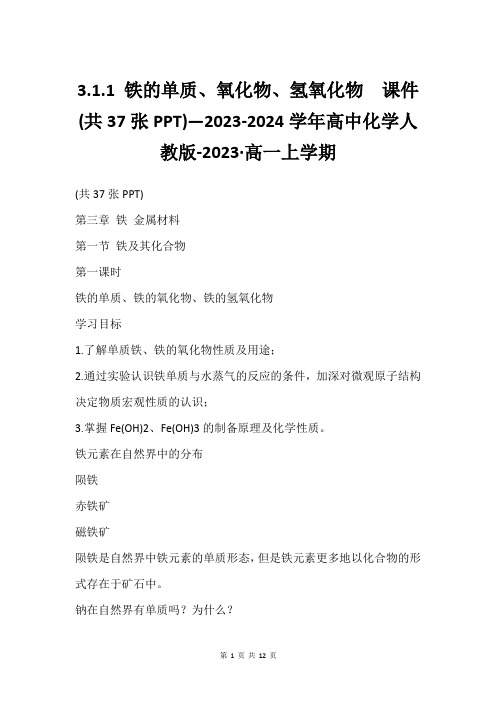 3.1.1 铁的单质、氧化物、氢氧化物 课件(共 37 张 PPT)—2023-2024 学年高中化学人教版-2023·高一上学期

(共 37 张 PPT)

第三章 铁 金属材料

第一节 铁及其化合物

第一课时

铁的单质、铁的氧化物、铁的氢氧化物

学习目标

1.了解单质铁、铁的氧化物性质及用途；

2.通过实验认识铁单质与水蒸气的反应的条件，加深对微观原子结构决定物质宏观性质的认识；

3.掌握 Fe(OH)2、Fe(OH)3 的制备原理及化学性质。

铁元素在自然界中的分布

陨铁

赤铁矿

磁铁矿

陨铁是自然界中铁元素的单质形态，但是铁元素更多地以化合物的形式存在于矿石中。

钠在自然界有单质吗？为什么？

第 1 页 共 12 页